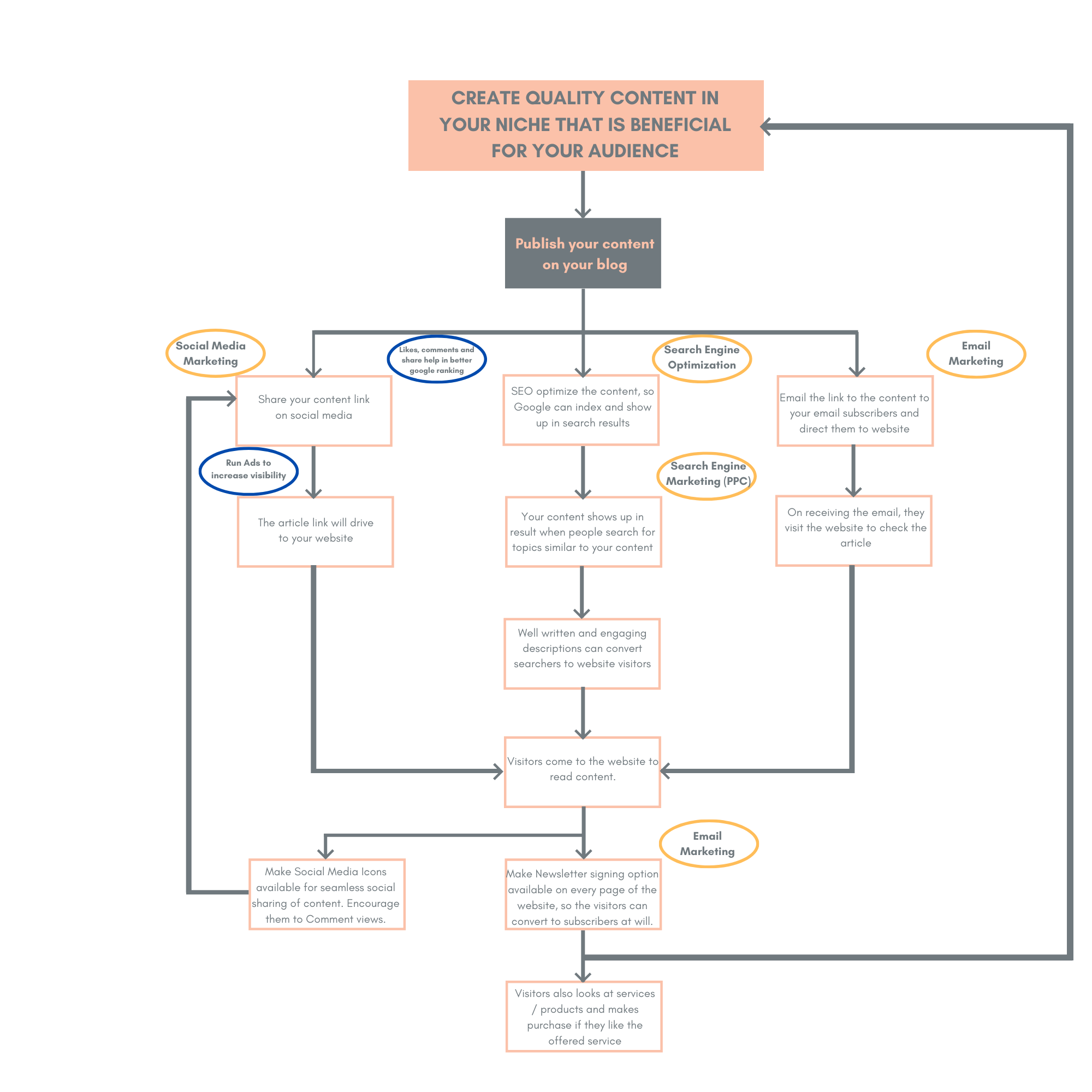 CREATE QUALITY CONTENT IN YOUR NICHE THAT IS BENEFICIAL FOR YOUR AUDIENCE

Publish your content on your blog

Social Media Marketing

Likes, comments and share help in better google ranking

Search Engine Optimization

Email Marketing

Share your content link on social media

SEO optimize the content, so Google can index and show up in search results

Email the link to the content to your email subscribers and direct them to website

Run Ads to increase visibility

Search Engine Marketing (PPC)

The article link will drive to your website

Your content shows up in result when people search for topics similar to your content

On receiving the email, they visit the website to check the article

Well written and engaging descriptions can convert searchers to website visitors

Visitors come to the website to read content.

Email Marketing

Make Social Media Icons available for seamless social sharing of content. Encourage them to Comment views.

Make Newsletter signing option available on every page of the website, so the visitors can convert to subscribers at will.

Visitors also looks at services / products and makes purchase if they like the offered service